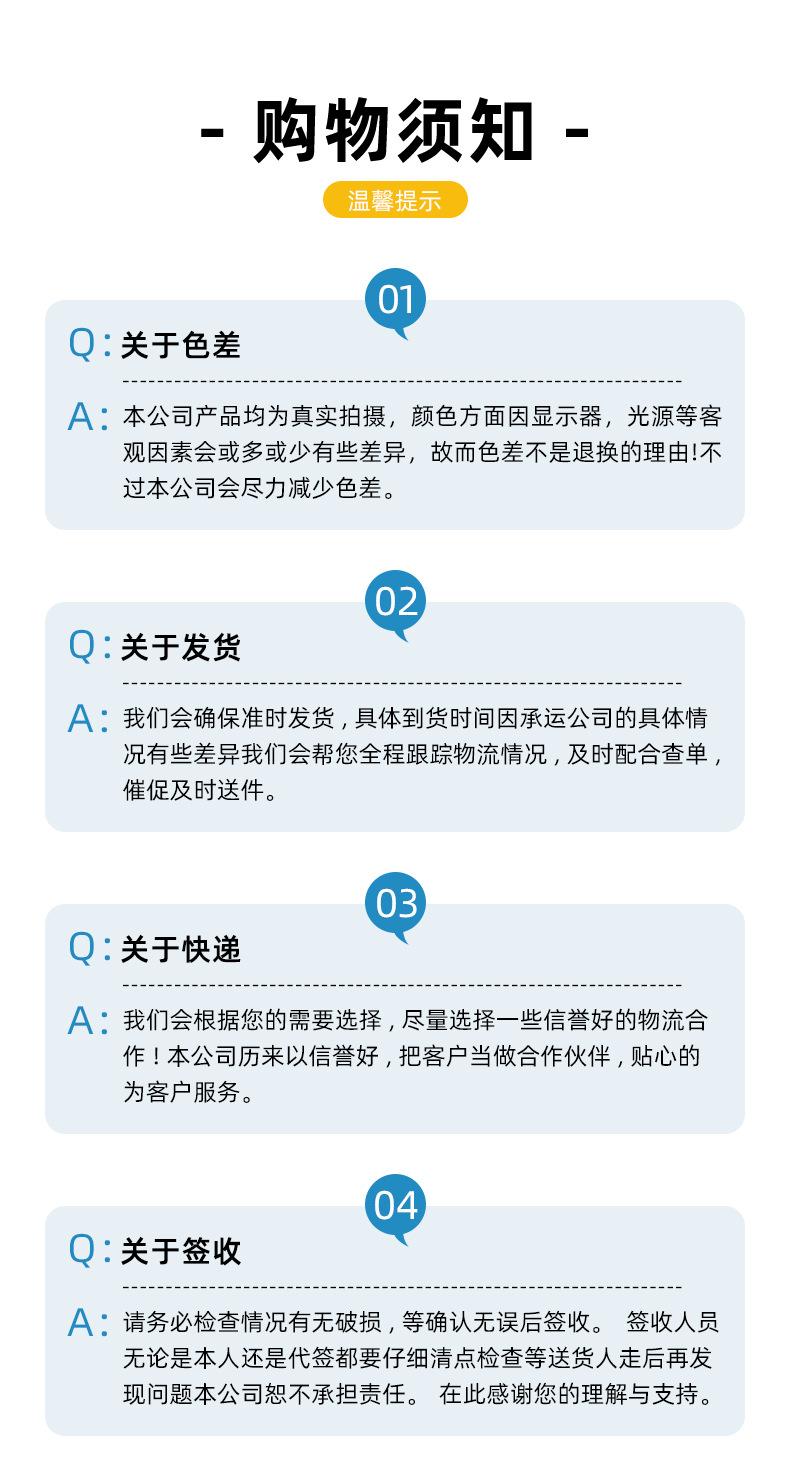 - 购物须知 -

温馨提示

01

Q: 关于色差

A: 本公司产品均为真实拍摄，颜色方面因显示器，光源等客观因素会或多或少有些差异，故而色差不是退换的理由!不过本公司会尽力减少色差。

02

Q: 关于发货

A: 我们会确保准时发货，具体到货时间因承运公司的具体情况有些差异我们会帮您全程跟踪物流情况，及时配合查单，催促及时送件。

03

Q: 关于快递

A: 我们会根据您的需要选择，尽量选择一些信誉好的物流合作！本公司历来以信誉好，把客户当做合作伙伴，贴心的为客户服务。

04

Q: 关于签收

A: 请务必检查情况有无破损，等确认无误后签收。 签收人员无论是本人还是代签都要仔细清点检查等送货人走后再发现问题本公司恕不承担责任。 在此感谢您的理解与支持。